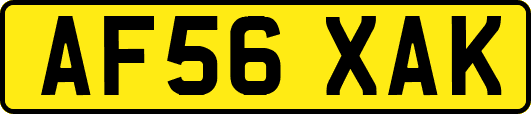 AF56 XAK